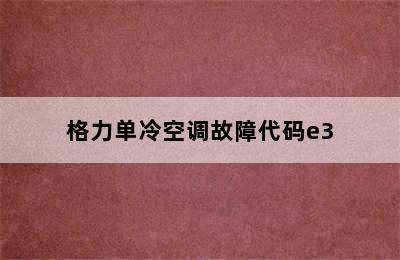 格力单冷空调故障代码e3